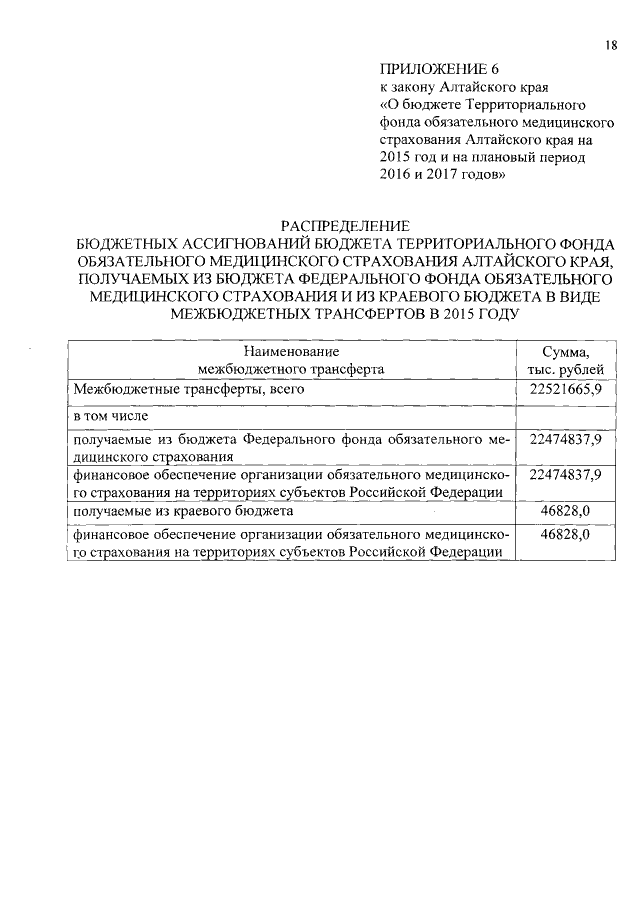 18

ПРИЛОЖЕНИЕ 6
к закону Алтайского края
«О бюджете Территориального фонда обязательного медицинского страхования Алтайского края на 2015 год и на плановый период 2016 и 2017 годов»

РАСПРЕДЕЛЕНИЕ
БЮДЖЕТНЫХ АССИГНОВАНИЙ БЮДЖЕТА ТЕРРИТОРИАЛЬНОГО ФОНДА ОБЯЗАТЕЛЬНОГО МЕДИЦИНСКОГО СТРАХОВАНИЯ АЛТАЙСКОГО КРАЯ, ПОЛУЧАЕМЫХ ИЗ БЮДЖЕТА ФЕДЕРАЛЬНОГО ФОНДА ОБЯЗАТЕЛЬНОГО МЕДИЦИНСКОГО СТРАХОВАНИЯ И ИЗ КРАЕВОГО БЮДЖЕТА В ВИДЕ МЕЖБЮДЖЕТНЫХ ТРАНСФЕРТОВ В 2015 ГОДУ

| Наименование межбюджетного трансферта | Сумма, тыс. рублей |
|---|---|
| Межбюджетные трансферты, всего | 22521665,9 |
| в том числе | |
| получаемые из бюджета Федерального фонда обязательного медицинского страхования | 22474837,9 |
| финансовое обеспечение организации обязательного медицинского страхования на территориях субъектов Российской Федерации | 22474837,9 |
| получаемые из краевого бюджета | 46828,0 |
| финансовое обеспечение организации обязательного медицинского страхования на территориях субъектов Российской Федерации | 46828,0 |